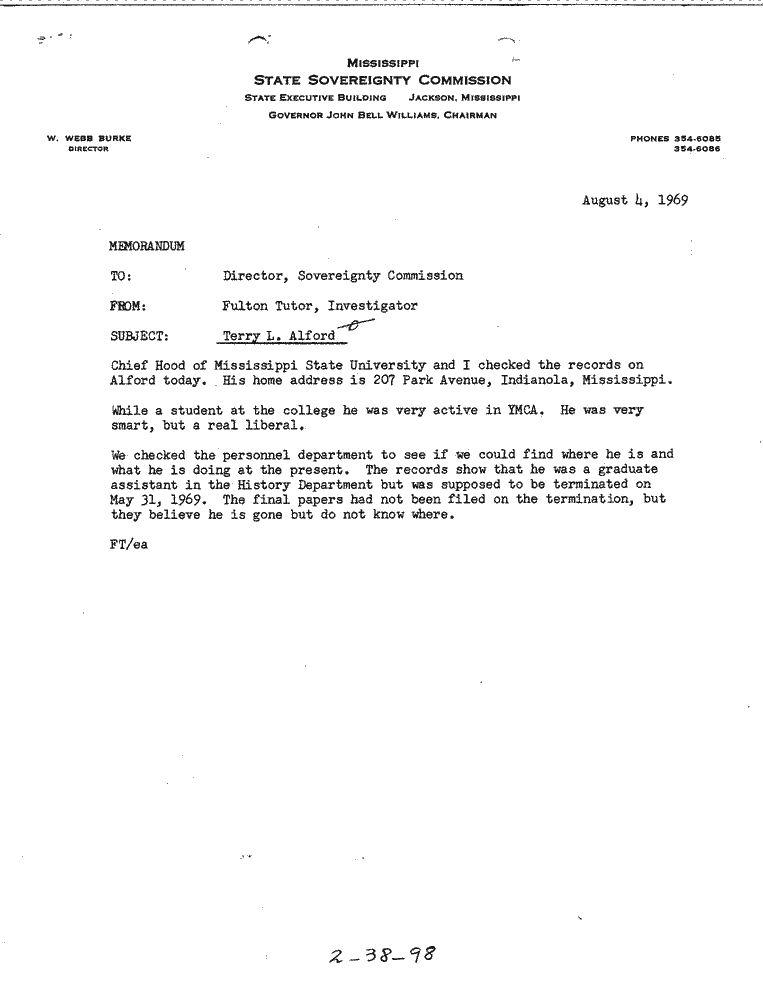 MISSISSIPPI
STATE SOVEREIGNTY COMMISSION
STATE EXECUTIVE BUILDING JACKSON, MISSISSIPPI
GOVERNOR JOHN BELL WILLIAMS, CHAIRMAN

W. WEBB BURKE
DIRECTOR

PHONES 354-6085
354-6086

August 4, 1969

MEMORANDUM

TO: Director, Sovereignty Commission

FROM: Fulton Tutor, Investigator

SUBJECT: Terry L. Alford

Chief Hood of Mississippi State University and I checked the records on Alford today. His home address is 207 Park Avenue, Indianola, Mississippi.

While a student at the college he was very active in YMCA. He was very smart, but a real liberal.

We checked the personnel department to see if we could find where he is and what he is doing at the present. The records show that he was a graduate assistant in the History Department but was supposed to be terminated on May 31, 1969. The final papers had not been filed on the termination, but they believe he is gone but do not know where.

FT/ea

2-38-98